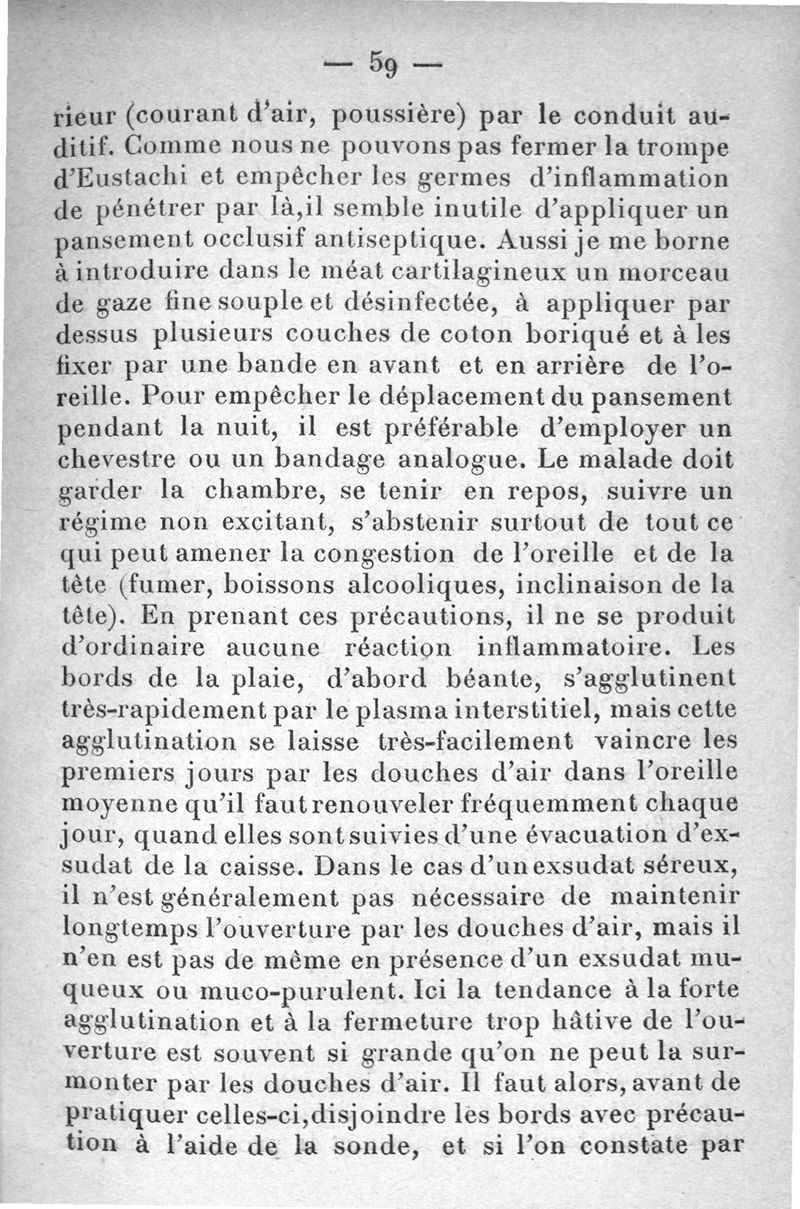 — 59 —

rieur (courant d'air, poussière) par le conduit auditif. Comme nous ne pouvons pas fermer la trompe d'Eustachi et empêcher les germes d'inflammation de pénétrer par là,il semble inutile d'appliquer un pansement occlusif antiseptique. Aussi je me borne à introduire dans le méat cartilagineux un morceau de gaze fine souple et désinfectée, à appliquer par dessus plusieurs couches de coton boriqué et à les fixer par une bande en avant et en arrière de l'oreille. Pour empêcher le déplacement du pansement pendant la nuit, il est préférable d'employer un chevestre ou un bandage analogue. Le malade doit garder la chambre, se tenir en repos, suivre un régime non excitant, s'abstenir surtout de tout ce qui peut amener la congestion de l'oreille et de la tête (fumer, boissons alcooliques, inclinaison de la tête). En prenant ces précautions, il ne se produit d'ordinaire aucune réaction inflammatoire. Les bords de la plaie, d'abord béante, s'agglutinent très-rapidement par le plasma interstitiel, mais cette agglutination se laisse très-facilement vaincre les premiers jours par les douches d'air dans l'oreille moyenne qu'il faut renouveler fréquemment chaque jour, quand elles sont suivies d'une évacuation d'exsudat de la caisse. Dans le cas d'un exsudat séreux, il n'est généralement pas nécessaire de maintenir longtemps l'ouverture par les douches d'air, mais il n'en est pas de même en présence d'un exsudat muqueux ou muco-purulent. Ici la tendance à la forte agglutination et à la fermeture trop hâtive de l'ouverture est souvent si grande qu'on ne peut la surmonter par les douches d'air. Il faut alors, avant de pratiquer celles-ci,disjoindre les bords avec précaution à l'aide de la sonde, et si l'on constate par